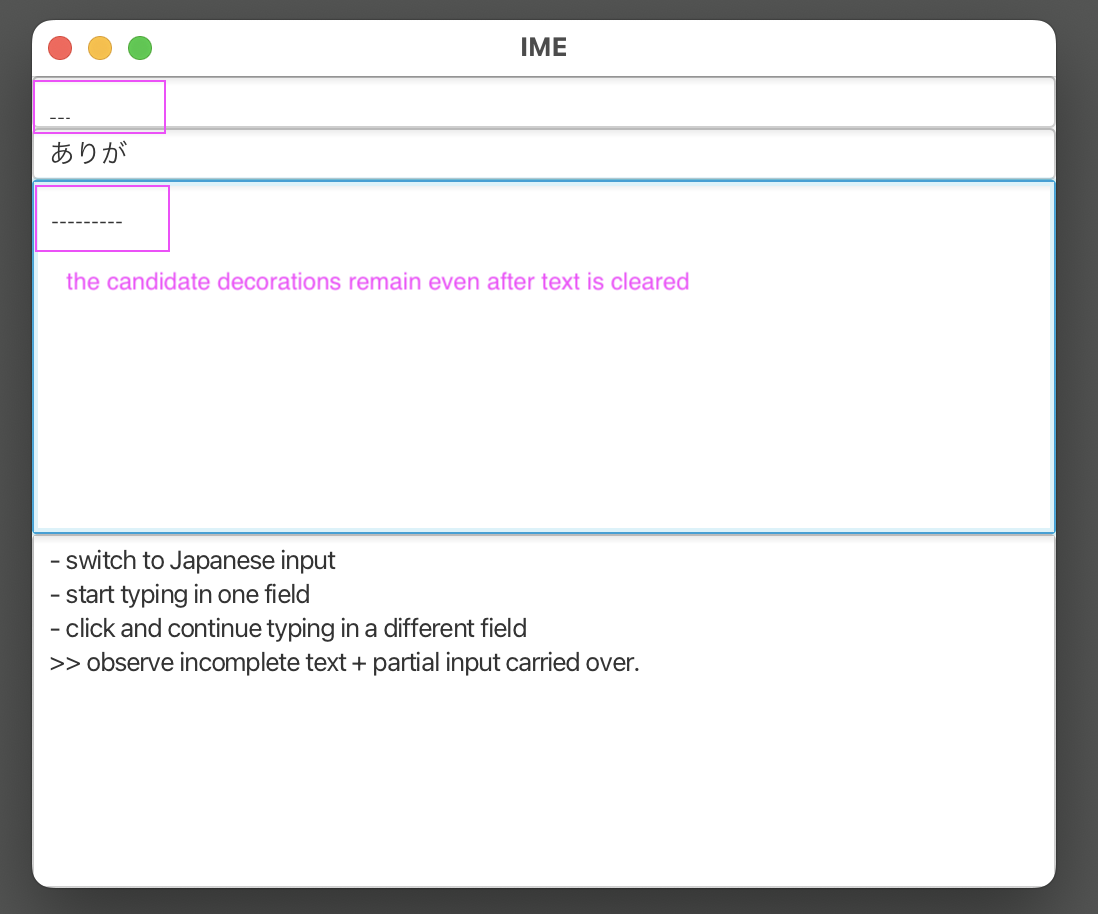 IME

---

ありが

---------

the candidate decorations remain even after text is cleared

- switch to Japanese input
- start typing in one field
- click and continue typing in a different field
>> observe incomplete text + partial input carried over.